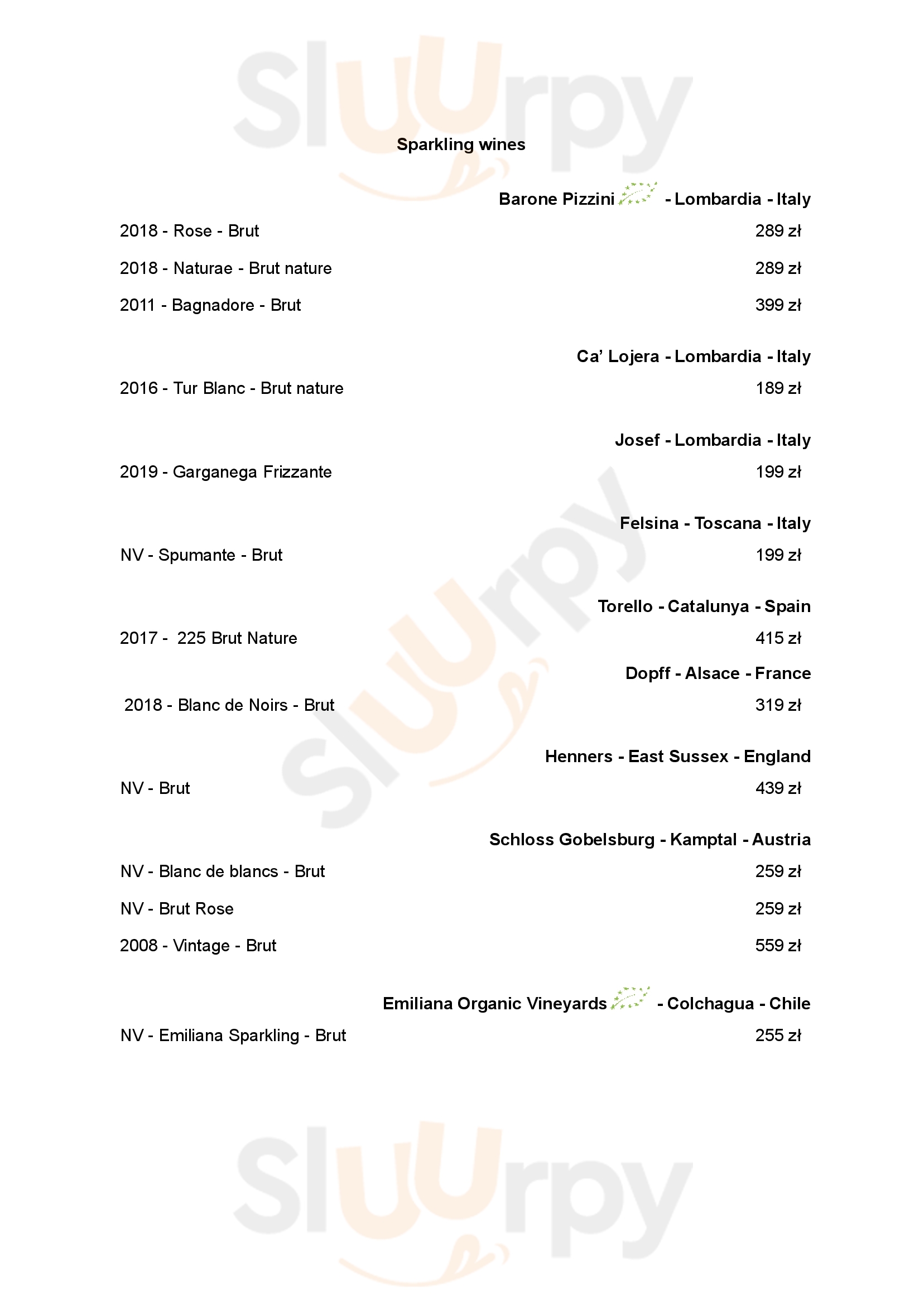 Sluurpy

Sparkling wines

Barone Pizzini - Lombardia - Italy

2018 - Rose - Brut 289 zł

2018 - Naturae - Brut nature 289 zł

2011 - Bagnadore - Brut 399 zł

Ca' Lojera - Lombardia - Italy

2016 - Tur Blanc - Brut nature 189 zł

Josef - Lombardia - Italy

2019 - Garganega Frizzante 199 zł

Felsina - Toscana - Italy

NV - Spumante - Brut 199 zł

Torello - Catalunya - Spain

2017 - 225 Brut Nature 415 zł

Dopff - Alsace - France

2018 - Blanc de Noirs - Brut 319 zł

Henners - East Sussex - England

NV - Brut 439 zł

Schloss Gobelsburg - Kamptal - Austria

NV - Blanc de blancs - Brut 259 zł

NV - Brut Rose 259 zł

2008 - Vintage - Brut 559 zł

Emiliana Organic Vineyards - Colchagua - Chile

NV - Emiliana Sparkling - Brut 255 zł

Sluurpy

Sluurpy